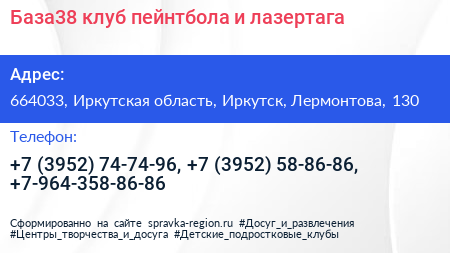 База38 клуб пейнтбола и лазертага

Адрес:

664033, Иркутская область, Иркутск, Лермонтова, 130

Телефон:

+7 (3952) 74-74-96, +7 (3952) 58-86-86, +7-964-358-86-86

Сформированно на сайте spravka-region.ru #Досуг_и_развлечения #Центры_творчества_и_досуга #Детские_подростковые_клубы